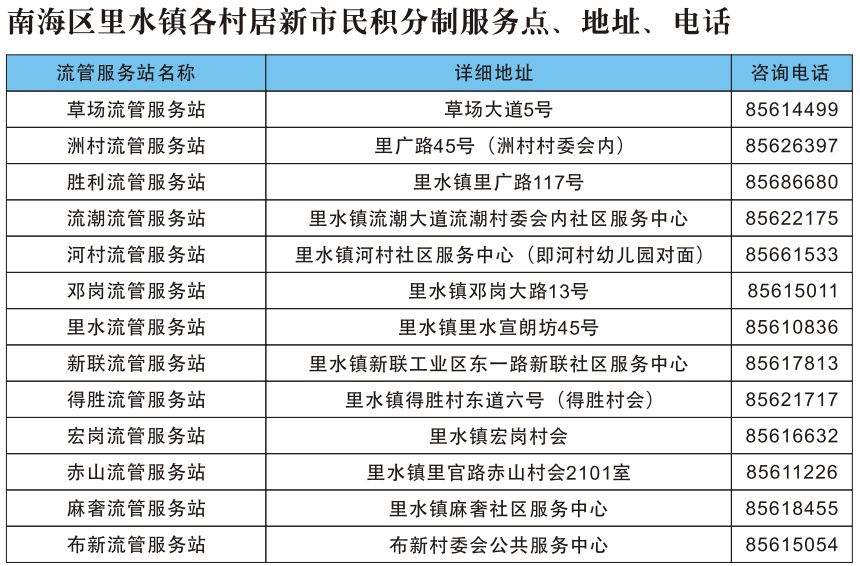 南海区里水镇各村居新市民积分制服务点、地址、电话

| 流管服务站名称 | 详细地址 | 咨询电话 |
|---|---|---|
| 草场流管服务站 | 草场大道5号 | 85614499 |
| 洲村流管服务站 | 里广路45号（洲村村委会内） | 85626397 |
| 胜利流管服务站 | 里水镇里广路117号 | 85686680 |
| 流潮流管服务站 | 里水镇流潮大道流潮村委会内社区服务中心 | 85622175 |
| 河村流管服务站 | 里水镇河村社区服务中心（即河村幼儿园对面） | 85661533 |
| 邓岗流管服务站 | 里水镇邓岗大路13号 | 85615011 |
| 里水流管服务站 | 里水镇里水宣朗坊45号 | 85610836 |
| 新联流管服务站 | 里水镇新联工业区东一路新联社区服务中心 | 85617813 |
| 得胜流管服务站 | 里水镇得胜村东道六号（得胜村会） | 85621717 |
| 宏岗流管服务站 | 里水镇宏岗村会 | 85616632 |
| 赤山流管服务站 | 里水镇里官路赤山村会2101室 | 85611226 |
| 麻奢流管服务站 | 里水镇麻奢社区服务中心 | 85618455 |
| 布新流管服务站 | 布新村委会公共服务中心 | 85615054 |